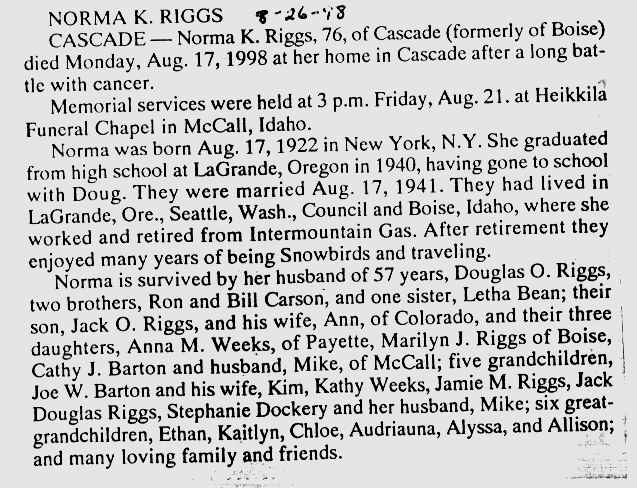 NORMA K. RIGGS 8-26-98

CASCADE — Norma K. Riggs, 76, of Cascade (formerly of Boise) died Monday, Aug. 17, 1998 at her home in Cascade after a long battle with cancer.

Memorial services were held at 3 p.m. Friday, Aug. 21. at Heikkila Funeral Chapel in McCall, Idaho.

Norma was born Aug. 17, 1922 in New York, N.Y. She graduated from high school at LaGrande, Oregon in 1940, having gone to school with Doug. They were married Aug. 17, 1941. They had lived in LaGrande, Ore., Seattle, Wash., Council and Boise, Idaho, where she worked and retired from Intermountain Gas. After retirement they enjoyed many years of being Snowbirds and traveling.

Norma is survived by her husband of 57 years, Douglas O. Riggs, two brothers, Ron and Bill Carson, and one sister, Letha Bean; their son, Jack O. Riggs, and his wife, Ann, of Colorado, and their three daughters, Anna M. Weeks, of Payette, Marilyn J. Riggs of Boise, Cathy J. Barton and husband, Mike, of McCall; five grandchildren, Joe W. Barton and his wife, Kim, Kathy Weeks, Jamie M. Riggs, Jack Douglas Riggs, Stephanie Dockery and her husband, Mike; six great-grandchildren, Ethan, Kaitlyn, Chloe, Audriauna, Alyssa, and Allison; and many loving family and friends.